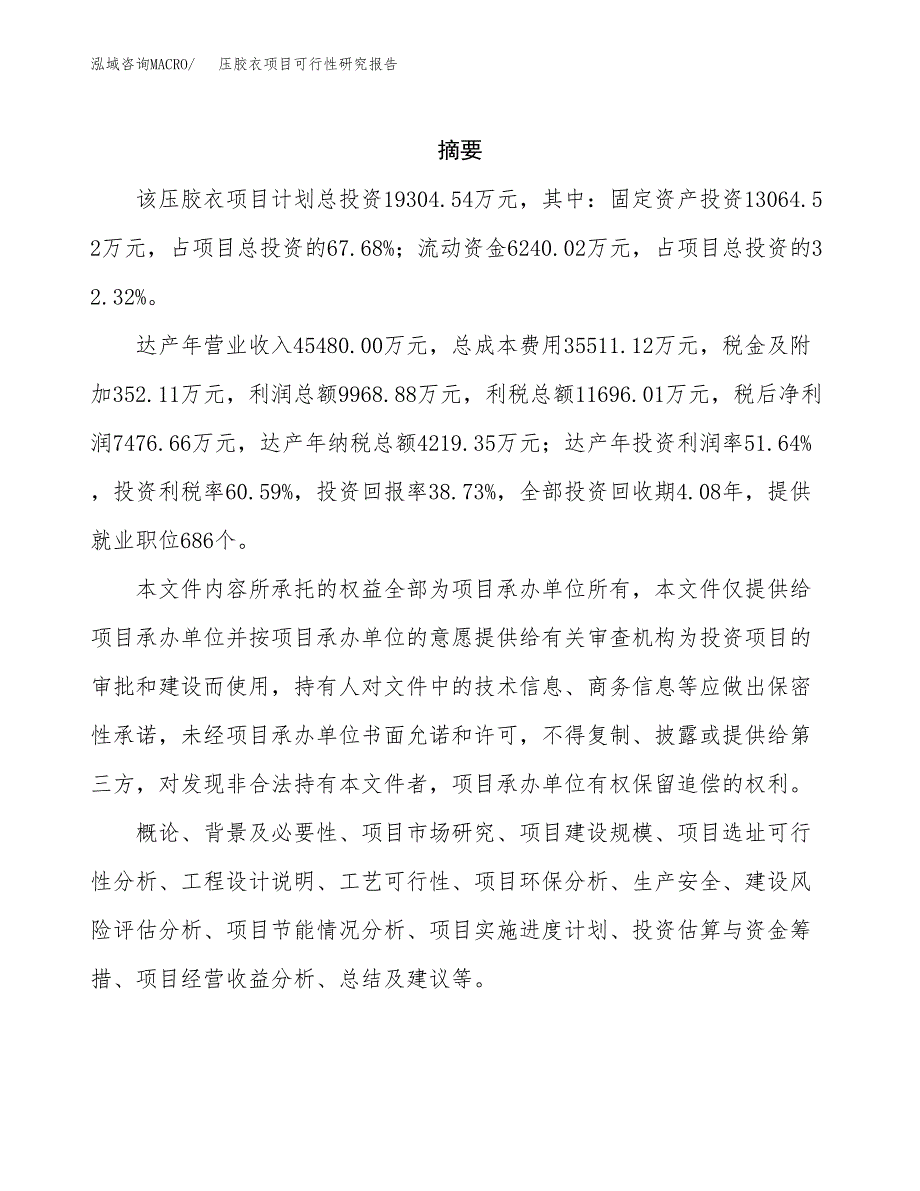 泓域咨询MACRO/　压胶衣项目可行性研究报告

摘要

该压胶衣项目计划总投资19304.54万元，其中：固定资产投资13064.52万元，占项目总投资的67.68%；流动资金6240.02万元，占项目总投资的32.32%。

达产年营业收入45480.00万元，总成本费用35511.12万元，税金及附加352.11万元，利润总额9968.88万元，利税总额11696.01万元，税后净利润7476.66万元，达产年纳税总额4219.35万元；达产年投资利润率51.64%，投资利税率60.59%，投资回报率38.73%，全部投资回收期4.08年，提供就业职位686个。

本文件内容所承托的权益全部为项目承办单位所有，本文件仅提供给项目承办单位并按项目承办单位的意愿提供给有关审查机构为投资项目的审批和建设而使用，持有人对文件中的技术信息、商务信息等应做出保密性承诺，未经项目承办单位书面允诺和许可，不得复制、披露或提供给第三方，对发现非合法持有本文件者，项目承办单位有权保留追偿的权利。

概论、背景及必要性、项目市场研究、项目建设规模、项目选址可行性分析、工程设计说明、工艺可行性、项目环保分析、生产安全、建设风险评估分析、项目节能情况分析、项目实施进度计划、投资估算与资金筹措、项目经营收益分析、总结及建议等。